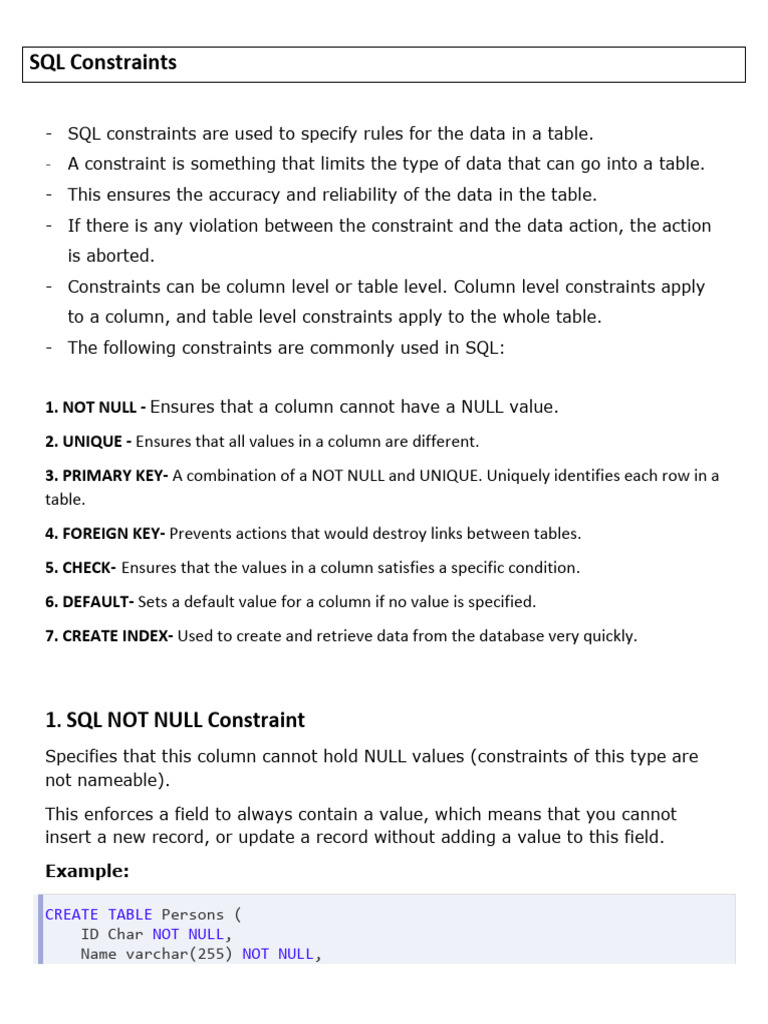 SQL Constraints

- SQL constraints are used to specify rules for the data in a table.
- A constraint is something that limits the type of data that can go into a table.
- This ensures the accuracy and reliability of the data in the table.
- If there is any violation between the constraint and the data action, the action is aborted.
- Constraints can be column level or table level. Column level constraints apply to a column, and table level constraints apply to the whole table.
- The following constraints are commonly used in SQL:

1. NOT NULL - Ensures that a column cannot have a NULL value.

2. UNIQUE - Ensures that all values in a column are different.

3. PRIMARY KEY- A combination of a NOT NULL and UNIQUE. Uniquely identifies each row in a table.

4. FOREIGN KEY- Prevents actions that would destroy links between tables.

5. CHECK- Ensures that the values in a column satisfies a specific condition.

6. DEFAULT- Sets a default value for a column if no value is specified.

7. CREATE INDEX- Used to create and retrieve data from the database very quickly.

1. SQL NOT NULL Constraint

Specifies that this column cannot hold NULL values (constraints of this type are not nameable).

This enforces a field to always contain a value, which means that you cannot insert a new record, or update a record without adding a value to this field.

Example:

CREATE TABLE Persons (
    ID Char NOT NULL,
    Name varchar(255) NOT NULL,